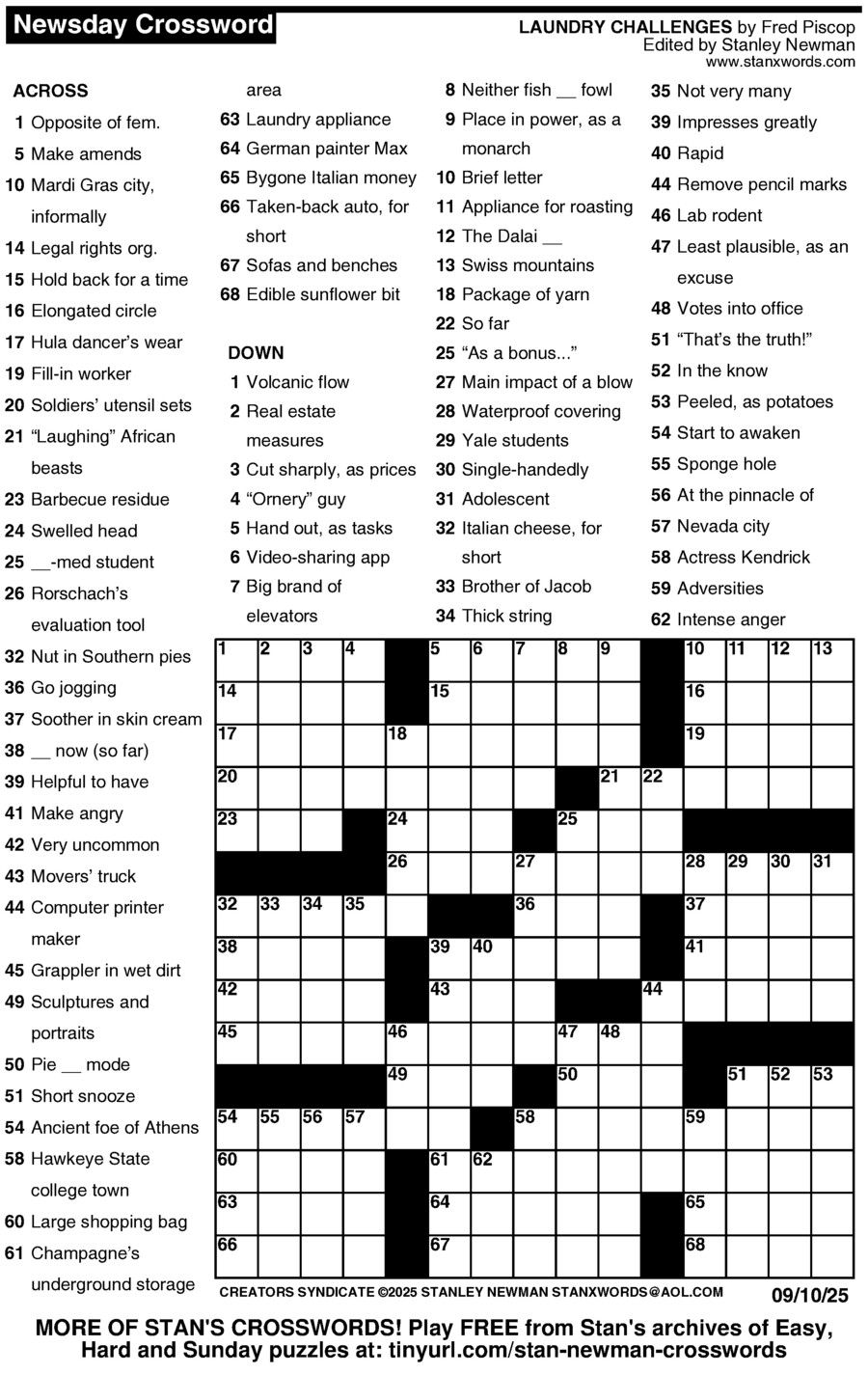 Newsday Crossword

LAUNDRY CHALLENGES by Fred Piscop
Edited by Stanley Newman
www.stanxwords.com

ACROSS
1 Opposite of fem.
5 Make amends
10 Mardi Gras city, informally
14 Legal rights org.
15 Hold back for a time
16 Elongated circle
17 Hula dancer's wear
19 Fill-in worker
20 Soldiers' utensil sets
21 "Laughing" African beasts
23 Barbecue residue
24 Swelled head
25 __-med student
26 Rorschach's evaluation tool
32 Nut in Southern pies
36 Go jogging
37 Soother in skin cream
38 __ now (so far)
39 Helpful to have
41 Make angry
42 Very uncommon
43 Movers' truck
44 Computer printer maker
45 Grappler in wet dirt
49 Sculptures and portraits
50 Pie __ mode
51 Short snooze
54 Ancient foe of Athens
58 Hawkeye State college town
60 Large shopping bag
61 Champagne's underground storage area
63 Laundry appliance
64 German painter Max
65 Bygone Italian money
66 Taken-back auto, for short
67 Sofas and benches
68 Edible sunflower bit

DOWN
1 Volcanic flow
2 Real estate measures
3 Cut sharply, as prices
4 "Ornery" guy
5 Hand out, as tasks
6 Video-sharing app
7 Big brand of elevators
8 Neither fish __ fowl
9 Place in power, as a monarch
10 Brief letter
11 Appliance for roasting
12 The Dalai __
13 Swiss mountains
18 Package of yarn
22 So far
25 "As a bonus..."
27 Main impact of a blow
28 Waterproof covering
29 Yale students
30 Single-handedly
31 Adolescent
32 Italian cheese, for short
33 Brother of Jacob
34 Thick string
35 Not very many
39 Impresses greatly
40 Rapid
44 Remove pencil marks
46 Lab rodent
47 Least plausible, as an excuse
48 Votes into office
51 "That's the truth!"
52 In the know
53 Peeled, as potatoes
54 Start to awaken
55 Sponge hole
56 At the pinnacle of
57 Nevada city
58 Actress Kendrick
59 Adversities
62 Intense anger

1 2 3 4 5 6 7 8 9 10 11 12 13 14 15 16 17 18 19 20 21 22 23 24 25 26 27 28 29 30 31 32 33 34 35 36 37 38 39 40 41 42 43 44 45 46 47 48 49 50 51 52 53 54 55 56 57 58 59 60 61 62 63 64 65 66 67 68

CREATORS SYNDICATE ©2025 STANLEY NEWMAN STANXWORDS@AOL.COM 09/10/25

MORE OF STAN'S CROSSWORDS! Play FREE from Stan's archives of Easy, Hard and Sunday puzzles at: tinyurl.com/stan-newman-crosswords